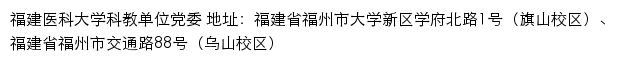 福建医科大学科教单位党委 地址：福建省福州市大学新区学府北路1号（旗山校区）、福建省福州市交通路88号（乌山校区）